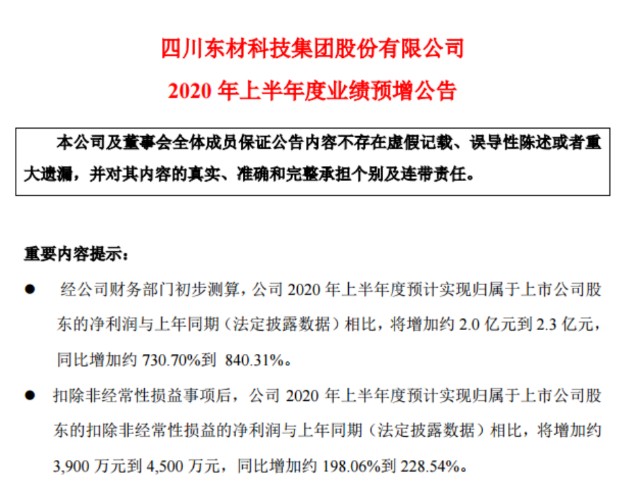 四川东材科技集团股份有限公司

2020 年上半年度业绩预增公告

本公司及董事会全体成员保证公告内容不存在虚假记载、误导性陈述或者重大遗漏，并对其内容的真实、准确和完整承担个别及连带责任。

重要内容提示：

● 经公司财务部门初步测算，公司 2020 年上半年度预计实现归属于上市公司股东的净利润与上年同期（法定披露数据）相比，将增加约 2.0 亿元到 2.3 亿元，同比增加约 730.70%到 840.31%。

● 扣除非经常性损益事项后，公司 2020 年上半年度预计实现归属于上市公司股东的扣除非经常性损益的净利润与上年同期（法定披露数据）相比，将增加约 3,900 万元到 4,500 万元，同比增加约 198.06%到 228.54%。